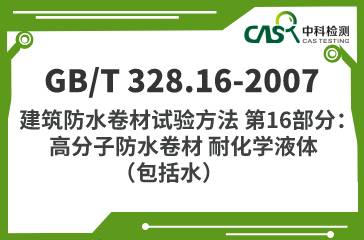 CAS 中科检测
CAS TESTING

GB/T 328.16-2007

建筑防水卷材试验方法 第16部分：高分子防水卷材 耐化学液体（包括水）